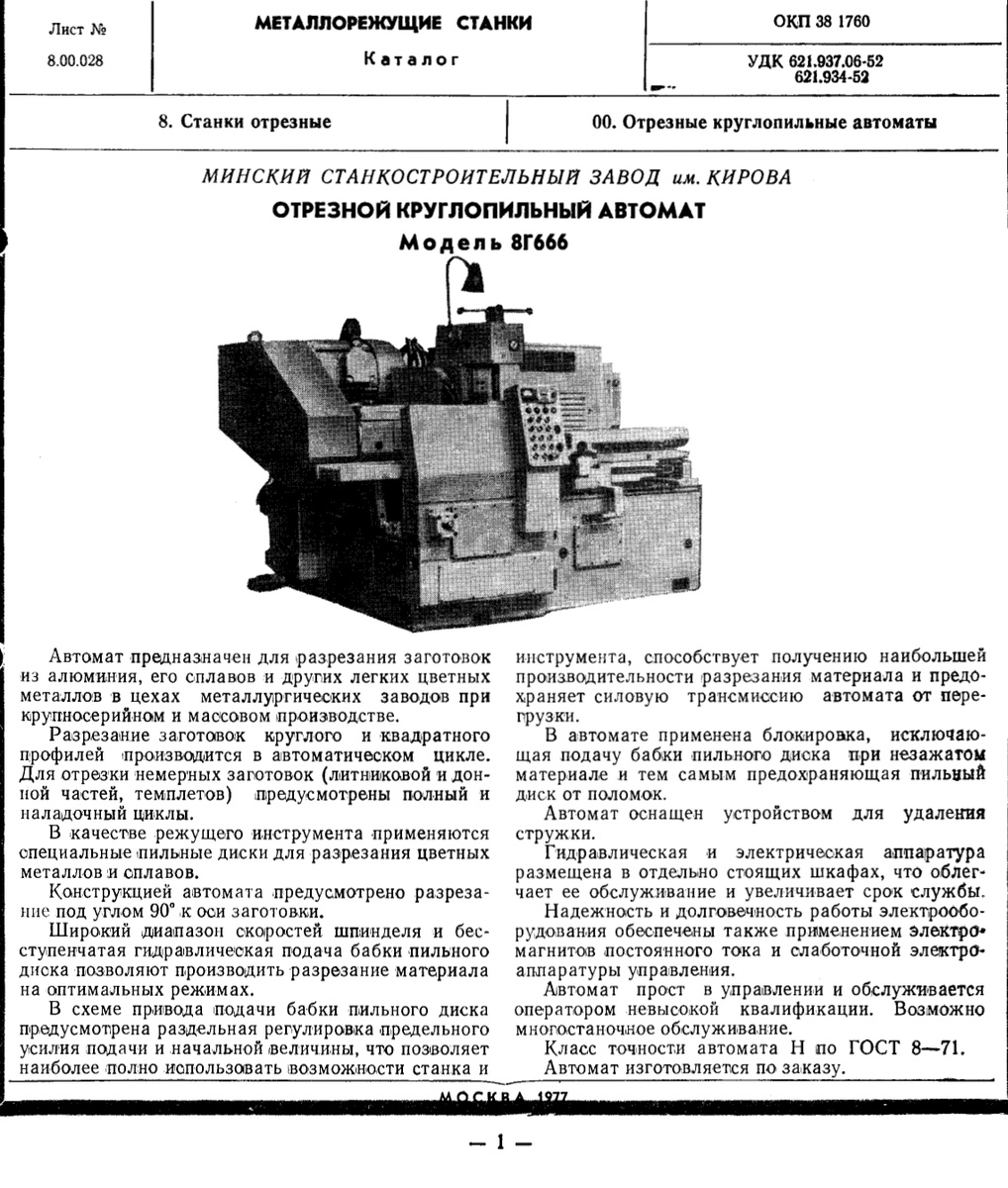 Лист №
8.00.028

МЕТАЛЛОРЕЖУЩИЕ СТАНКИ
Каталог

ОКП 38 1760
УДК 621.937.06-52
621.934-52

8. Станки отрезные

00. Отрезные круглопильные автоматы

МИНСКИЙ СТАНКОСТРОИТЕЛЬНЫЙ ЗАВОД им. КИРОВА
ОТРЕЗНОЙ КРУГЛОПИЛЬНЫЙ АВТОМАТ
Модель 8Г666

Автомат предназначен для разрезания заготовок из алюминия, его сплавов и других легких цветных металлов в цехах металлургических заводов при крупносерийном и массовом производстве.

Разрезание заготовок круглого и квадратного профилей производится в автоматическом цикле. Для отрезки немерных заготовок (литниковой и донной частей, темплетов) предусмотрены полный и наладочный циклы.

В качестве режущего инструмента применяются специальные пильные диски для разрезания цветных металлов и сплавов.

Конструкцией автомата предусмотрено разрезание под углом 90° к оси заготовки.

Широкий диапазон скоростей шпинделя и бесступенчатая гидравлическая подача бабки пильного диска позволяют производить разрезание материала на оптимальных режимах.

В схеме привода подачи бабки пильного диска предусмотрена раздельная регулировка предельного усилия подачи и начальной величины, что позволяет наиболее полно использовать возможности станка и инструмента, способствует получению наибольшей производительности разрезания материала и предохраняет силовую трансмиссию автомата от перегрузки.

В автомате применена блокировка, исключающая подачу бабки пильного диска при незажатом материале и тем самым предохраняющая пильный диск от поломок.

Автомат оснащен устройством для удаления стружки.

Гидравлическая и электрическая аппаратура размещена в отдельно стоящих шкафах, что облегчает ее обслуживание и увеличивает срок службы.

Надежность и долговечность работы электрооборудования обеспечены также применением электромагнитов постоянного тока и слаботочной электроаппаратуры управления.

Автомат прост в управлении и обслуживается оператором невысокой квалификации. Возможно многостаночное обслуживание.

Класс точности автомата Н по ГОСТ 8—71.

Автомат изготовляется по заказу.

МОСКВА 1977

— 1 —